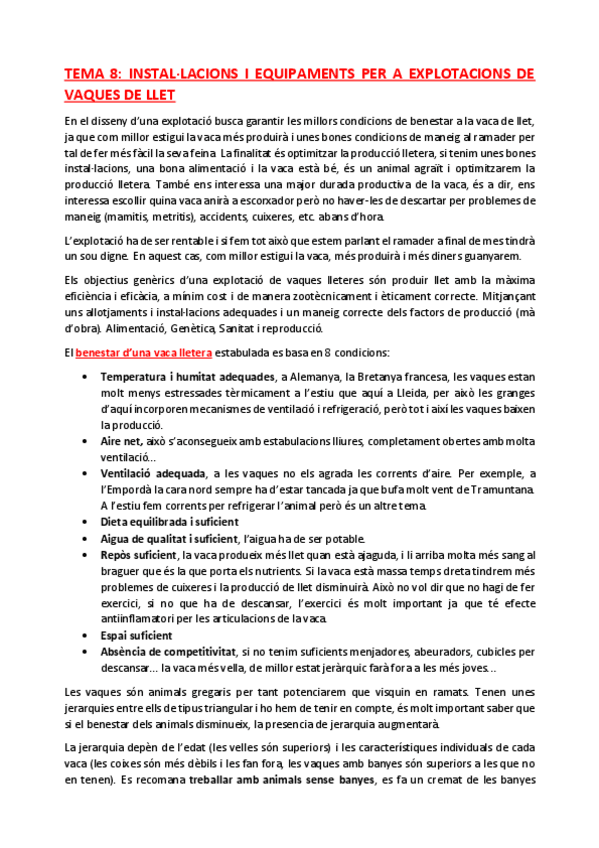 TEMA 8: INSTAL·LACIONS I EQUIPAMENTS PER A EXPLOTACIONS DE VAQUES DE LLET

En el disseny d'una explotació busca garantir les millors condicions de benestar a la vaca de llet, ja que com millor estigui la vaca més produirà i unes bones condicions de maneig al ramader per tal de fer més fàcil la seva feina. La finalitat és optimitzar la producció lletera, si tenim unes bones instal·lacions, una bona alimentació i la vaca està bé, és un animal agraït i optimitzarem la producció lletera. També ens interessa una major durada productiva de la vaca, és a dir, ens interessa escollir quina vaca anirà a escorxador però no haver-les de descartar per problemes de maneig (mamitis, metritis), accidents, cuixeres, etc. abans d'hora.

L'explotació ha de ser rentable i si fem tot això que estem parlant el ramader a final de mes tindrà un sou digne. En aquest cas, com millor estigui la vaca, més produirà i més diners guanyarem.

Els objectius genèrics d'una explotació de vaques lleteres són produir llet amb la màxima eficiència i eficàcia, a mínim cost i de manera zootècnicament i èticament correcte. Mitjançant uns allotjaments i instal·lacions adequades i un maneig correcte dels factors de producció (mà d'obra). Alimentació, Genètica, Sanitat i reproducció.

El benestar d'una vaca lletera estabulada es basa en 8 condicions:

• Temperatura i humitat adequades, a Alemanya, la Bretanya francesa, les vaques estan molt menys estressades tèrmicament a l'estiu que aquí a Lleida, per això les granges d'aquí incorporen mecanismes de ventilació i refrigeració, però tot i així les vaques baixen la producció.
• Aire net, això s'aconsegueix amb estabulacions lliures, completament obertes amb molta ventilació...
• Ventilació adequada, a les vaques no els agrada les corrents d'aire. Per exemple, a l'Empordà la cara nord sempre ha d'estar tancada ja que bufa molt vent de Tramuntana. A l'estiu fem corrents per refrigerar l'animal però és un altre tema.
• Dieta equilibrada i suficient
• Aigua de qualitat i suficient, l'aigua ha de ser potable.
• Repòs suficient, la vaca produeix més llet quan està ajaguda, i li arriba molta més sang al braguer que és la que porta els nutrients. Si la vaca està massa temps dreta tindrem més problemes de cuixeres i la producció de llet disminuirà. Això no vol dir que no hagi de fer exercici, si no que ha de descansar, l'exercici és molt important ja que té efecte antiinflamatori per les articulacions de la vaca.
• Espai suficient
• Absència de competitivitat, si no tenim suficients menjadores, abeuradors, cubicles per descansar... la vaca més vella, de millor estat jeràrquic farà fora a les més joves...

Les vaques són animals gregaris per tant potenciarem que visquin en ramats. Tenen unes jerarquies entre ells de tipus triangular i ho hem de tenir en compte, és molt important saber que si el benestar dels animals disminueix, la presencia de jerarquia augmentarà.

La jerarquia depèn de l'edat (les velles són superiors) i les característiques individuals de cada vaca (les coixes són més dèbils i les fan fora, les vaques amb banyes són superiors a les que no en tenen). Es recomana treballar amb animals sense banyes, es fa un cremat de les banyes